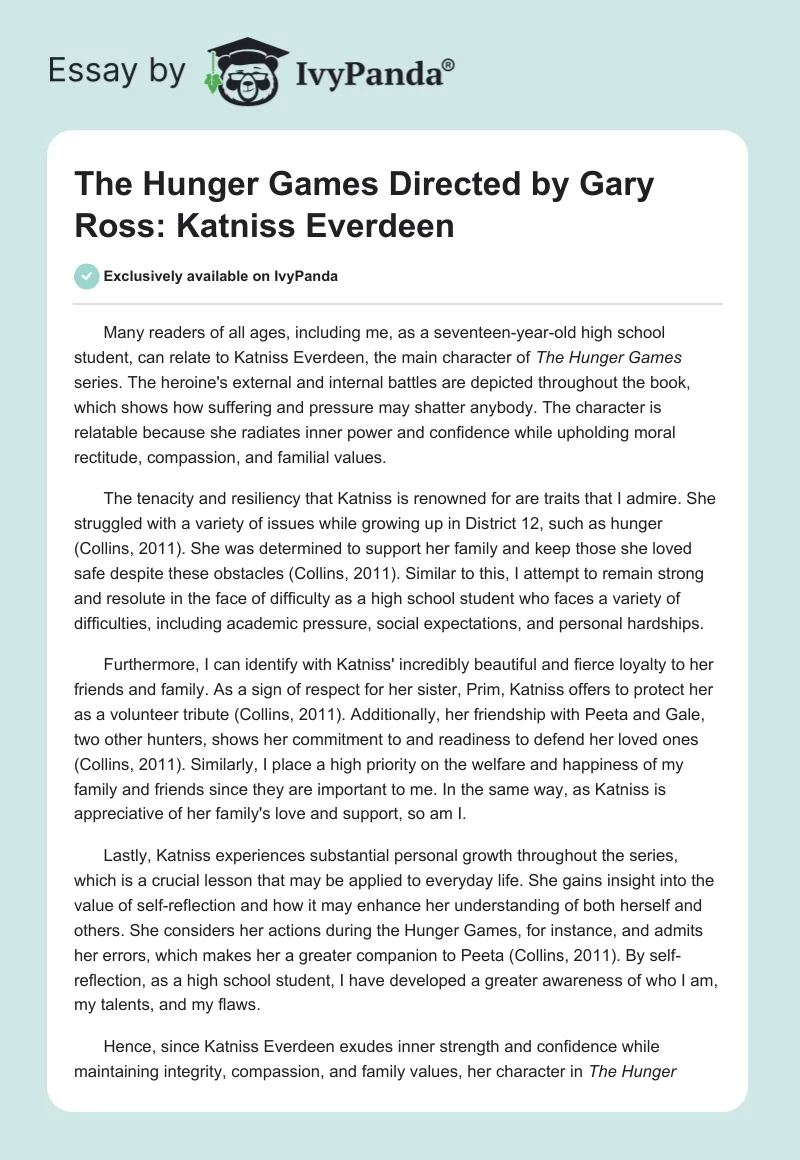 Essay by IvyPanda®

The Hunger Games Directed by Gary Ross: Katniss Everdeen

Exclusively available on IvyPanda

Many readers of all ages, including me, as a seventeen-year-old high school student, can relate to Katniss Everdeen, the main character of The Hunger Games series. The heroine's external and internal battles are depicted throughout the book, which shows how suffering and pressure may shatter anybody. The character is relatable because she radiates inner power and confidence while upholding moral rectitude, compassion, and familial values.

The tenacity and resiliency that Katniss is renowned for are traits that I admire. She struggled with a variety of issues while growing up in District 12, such as hunger (Collins, 2011). She was determined to support her family and keep those she loved safe despite these obstacles (Collins, 2011). Similar to this, I attempt to remain strong and resolute in the face of difficulty as a high school student who faces a variety of difficulties, including academic pressure, social expectations, and personal hardships.

Furthermore, I can identify with Katniss' incredibly beautiful and fierce loyalty to her friends and family. As a sign of respect for her sister, Prim, Katniss offers to protect her as a volunteer tribute (Collins, 2011). Additionally, her friendship with Peeta and Gale, two other hunters, shows her commitment to and readiness to defend her loved ones (Collins, 2011). Similarly, I place a high priority on the welfare and happiness of my family and friends since they are important to me. In the same way, as Katniss is appreciative of her family's love and support, so am I.

Lastly, Katniss experiences substantial personal growth throughout the series, which is a crucial lesson that may be applied to everyday life. She gains insight into the value of self-reflection and how it may enhance her understanding of both herself and others. She considers her actions during the Hunger Games, for instance, and admits her errors, which makes her a greater companion to Peeta (Collins, 2011). By self-reflection, as a high school student, I have developed a greater awareness of who I am, my talents, and my flaws.

Hence, since Katniss Everdeen exudes inner strength and confidence while maintaining integrity, compassion, and family values, her character in The Hunger